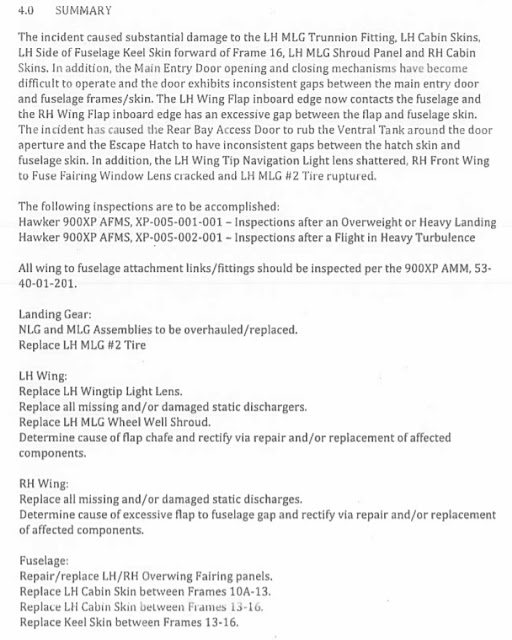 4.0 SUMMARY

The incident caused substantial damage to the LH MLG Trunnion Fitting, LH Cabin Skins, LH Side of Fuselage Keel Skin forward of Frame 16, LH MLG Shroud Panel and RH Cabin Skins. In addition, the Main Entry Door opening and closing mechanisms have become difficult to operate and the door exhibits inconsistent gaps between the main entry door and fuselage frames/skin. The LH Wing Flap inboard edge now contacts the fuselage and the RH Wing Flap inboard edge has an excessive gap between the flap and fuselage skin. The incident has caused the Rear Bay Access Door to rub the Ventral Tank around the door aperture and the Escape Hatch to have inconsistent gaps between the hatch skin and fuselage skin. In addition, the LH Wing Tip Navigation Light lens shattered, RH Front Wing to Fuse Fairing Window Lens cracked and LH MLG #2 Tire ruptured.

The following inspections are to be accomplished:
Hawker 900XP AFMS, XP-005-001-001 – Inspections after an Overweight or Heavy Landing
Hawker 900XP AFMS, XP-005-002-001 – Inspections after a Flight in Heavy Turbulence

All wing to fuselage attachment links/fittings should be inspected per the 900XP AMM, 53-40-01-201.

Landing Gear:
NLG and MLG Assemblies to be overhauled/replaced.
Replace LH MLG #2 Tire

LH Wing:
Replace LH Wingtip Light Lens.
Replace all missing and/or damaged static dischargers.
Replace LH MLG Wheel Well Shroud.
Determine cause of flap chafe and rectify via repair and/or replacement of affected components.

RH Wing:
Replace all missing and/or damaged static discharges.
Determine cause of excessive flap to fuselage gap and rectify via repair and/or replacement of affected components.

Fuselage:
Repair/replace LH/RH Overwing Fairing panels.
Replace LH Cabin Skin between Frames 10A-13.
Replace LH Cabin Skin between Frames 13-16.
Replace Keel Skin between Frames 13-16.